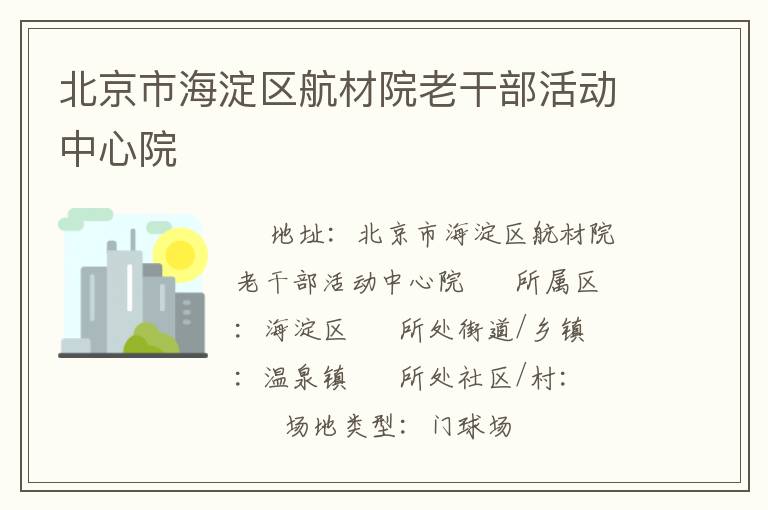 北京市海淀区航材院老干部活动中心院

地址：北京市海淀区航材院老干部活动中心院　所属区：海淀区　所处街道/乡镇：温泉镇　所处社区/村：　场地类型：门球场